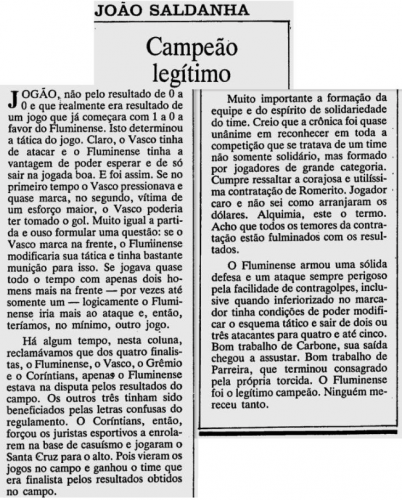 JOÃO SALDANHA

Campeão legítimo

JOGÃO, não pelo resultado de 0 a 0 e que realmente era resultado de um jogo que já começara com 1 a 0 a favor do Fluminense. Isto determinou a tática do jogo. Claro, o Vasco tinha de atacar e o Fluminense tinha a vantagem de poder esperar e de só sair na jogada boa. E foi assim. Se no primeiro tempo o Vasco pressionava e quase marca, no segundo, vítima de um esforço maior, o Vasco poderia ter tomado o gol. Muito igual a partida e ouso formular uma questão: se o Vasco marca na frente, o Fluminense modificaria sua tática e tinha bastante munição para isso. Se jogava quase todo o tempo com apenas dois homens mais na frente — por vezes até somente um — logicamente o Fluminense iria mais ao ataque e, então, teríamos, no mínimo, outro jogo.

Há algum tempo, nesta coluna, reclamávamos que dos quatro finalistas, o Fluminense, o Vasco, o Grêmio e o Coríntians, apenas o Fluminense estava na disputa pelos resultados do campo. Os outros três tinham sido beneficiados pelas letras confusas do regulamento. O Coríntians, então, forçou os juristas esportivos a enrolarem na base de casuísmo e jogaram o Santa Cruz para o alto. Pois vieram os jogos no campo e ganhou o time que era finalista pelos resultados obtidos no campo.

Muito importante a formação da equipe e do espírito de solidariedade do time. Creio que a crônica foi quase unânime em reconhecer em toda a competição que se tratava de um time não somente solidário, mas formado por jogadores de grande categoria. Cumpre ressaltar a corajosa e utilíssima contratação de Romerito. Jogador caro e não sei como arranjaram os dólares. Alquimia, este o termo. Acho que todos os temores da contratação estão fulminados com os resultados.

O Fluminense armou uma sólida defesa e um ataque sempre perigoso pela facilidade de contragolpes, inclusive quando inferiorizado no marcador tinha condições de poder modificar o esquema tático e sair de dois ou três atacantes para quatro e até cinco. Bom trabalho de Carbone, sua saída chegou a assustar. Bom trabalho de Parreira, que terminou consagrado pela própria torcida. O Fluminense foi o legítimo campeão. Ninguém mereceu tanto.